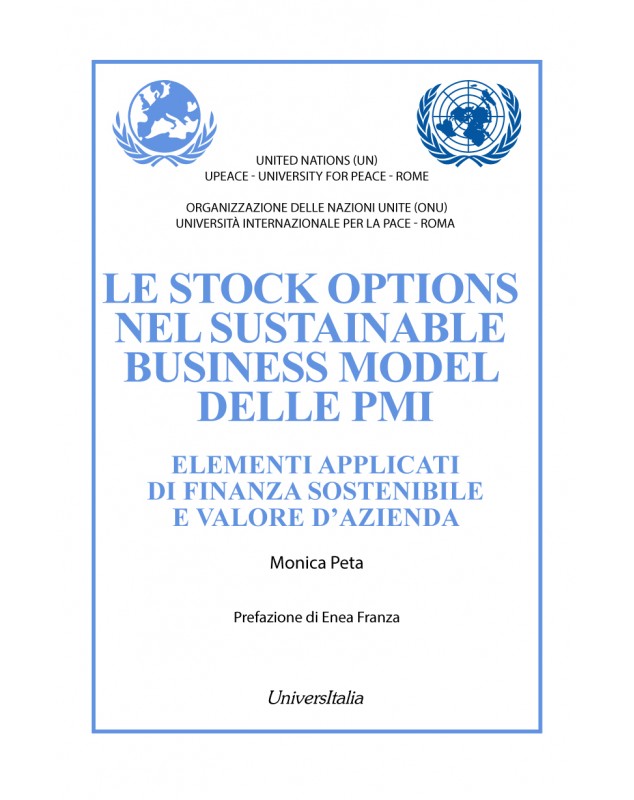 UNITED NATIONS (UN)
UPEACE - UNIVERSITY FOR PEACE - ROME

ORGANIZZAZIONE DELLE NAZIONI UNITE (ONU)
UNIVERSITÀ INTERNAZIONALE PER LA PACE - ROMA

LE STOCK OPTIONS NEL SUSTAINABLE BUSINESS MODEL DELLE PMI

ELEMENTI APPLICATI DI FINANZA SOSTENIBILE E VALORE D'AZIENDA

Monica Peta

Prefazione di Enea Franza

UniversItalia